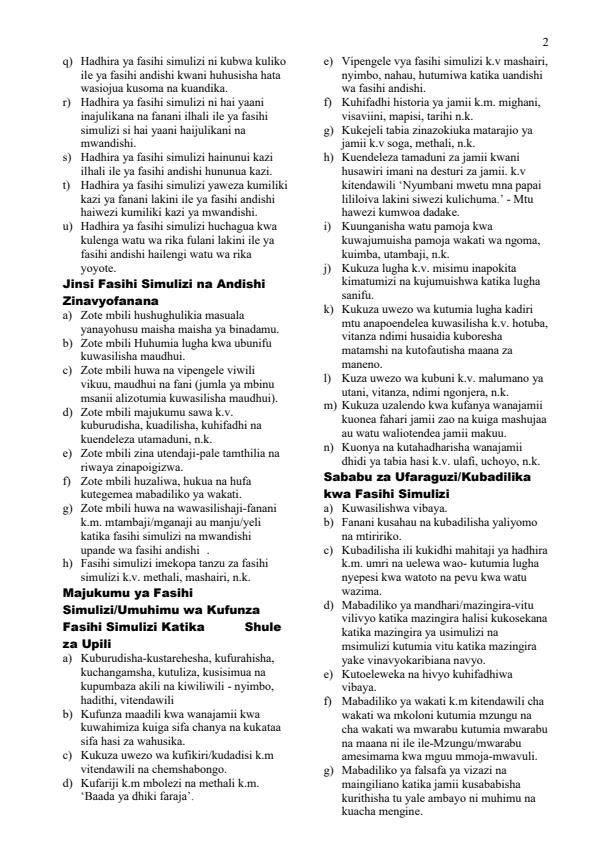 2

q) Hadhira ya fasihi simulizi ni kubwa kuliko ile ya fasihi andishi kwani huhusisha hata wasiojua kusoma na kuandika.
r) Hadhira ya fasihi simulizi ni hai yaani inajulikana na fanani ilhali ile ya fasihi simulizi si hai yaani haijulikani na mwandishi.
s) Hadhira ya fasihi simulizi hainunui kazi ilhali ile ya fasihi andishi hununua kazi.
t) Hadhira ya fasihi simulizi yaweza kumiliki kazi ya fanani lakini ile ya fasihi andishi haiwezi kumiliki kazi ya mwandishi.
u) Hadhira ya fasihi simulizi huchagua kwa kulenga watu wa rika fulani lakini ile ya fasihi andishi hailengi watu wa rika yoyote.

Jinsi Fasihi Simulizi na Andishi Zinavyofanana
a) Zote mbili hushughulikia masuala yanayohusu maisha maisha ya binadamu.
b) Zote mbili Huhumia lugha kwa ubunifu kuwasilisha maudhui.
c) Zote mbili huwa na vipengele viwili vikuu, maudhui na fani (jumla ya mbinu msanii alizotumia kuwasilisha maudhui).
d) Zote mbili majukumu sawa k.v. kuburudisha, kuadilisha, kuhifadhi na kuendeleza utamaduni, n.k.
e) Zote mbili zina utendaji-pale tamthilia na riwaya zinapoigizwa.
f) Zote mbili huzaliwa, hukua na hufa kutegemea mabadiliko ya wakati.
g) Zote mbili huwa na wawasilishaji-fanani k.m. mtambaji/mganaji au manju/yeli katika fasihi simulizi na mwandishi upande wa fasihi andishi .
h) Fasihi simulizi imekopa tanzu za fasihi simulizi k.v. methali, mashairi, n.k.

Majukumu ya Fasihi Simulizi/Umuhimu wa Kufunza Fasihi Simulizi Katika Shule za Upili
a) Kuburudisha-kustarehesha, kufurahisha, kuchangamsha, kutuliza, kusisimua na kupumbaza akili na kiwiliwili - nyimbo, hadithi, vitendawili
b) Kufunza maadili kwa wanajamii kwa kuwahimiza kuiga sifa chanya na kukataa sifa hasi za wahusika.
c) Kukuza uwezo wa kufikiri/kudadisi k.m vitendawili na chemshabongo.
d) Kufariji k.m mbolezi na methali k.m. 'Baada ya dhiki faraja'.
e) Vipengele vya fasihi simulizi k.v mashairi, nyimbo, nahau, hutumiwa katika uandishi wa fasihi andishi.
f) Kuhifadhi historia ya jamii k.m. mighani, visaviini, mapisi, tarihi n.k.
g) Kukejeli tabia zinazokiuka matarajio ya jamii k.v soga, methali, n.k.
h) Kuendeleza tamaduni za jamii kwani husawiri imani na desturi za jamii. k.v kitendawili 'Nyumbani mwetu mna papai lililoiva lakini siwezi kulichuma.' - Mtu hawezi kumwoa dadake.
i) Kuunganisha watu pamoja kwa kuwajumuisha pamoja wakati wa ngoma, kuimba, utambaji, n.k.
j) Kukuza lugha k.v. misimu inapokita kimatumizi na kujumuishwa katika lugha sanifu.
k) Kukuza uwezo wa kutumia lugha kadiri mtu anapoendelea kuwasilisha k.v. hotuba, vitanza ndimi husaidia kuboresha matamshi na kutofautisha maana za maneno.
l) Kuza uwezo wa kubuni k.v. malumano ya utani, vitanza, ndimi ngonjera, n.k.
m) Kukuza uzalendo kwa kufanya wanajamii kuonea fahari jamii zao na kuiga mashujaa au watu waliotendea jamii makuu.
n) Kuonya na kutahadharisha wanajamii dhidi ya tabia hasi k.v. ulafi, uchoyo, n.k.

Sababu za Ufaraguzi/Kubadilika kwa Fasihi Simulizi
a) Kuwasilishwa vibaya.
b) Fanani kusahau na kubadilisha yaliyomo na mtiririko.
c) Kubadilisha ili kukidhi mahitaji ya hadhira k.m. umri na uelewa wao- kutumia lugha nyepesi kwa watoto na pevu kwa watu wazima.
d) Mabadiliko ya mandhari/mazingira-vitu vilivyo katika mazingira halisi kukosekana katika mazingira ya usimulizi na msimulizi kutumia vitu katika mazingira yake vinavyokaribiana navyo.
e) Kutoeleweka na hivyo kuhifadhiwa vibaya.
f) Mabadiliko ya wakati k.m kitendawili cha wakati wa mkoloni kutumia mzungu na cha wakati wa mwarabu kutumia mwarabu na maana ni ile ile-Mzungu/mwarabu amesimama kwa mguu mmoja-mwavuli.
g) Mabadiliko ya falsafa ya vizazi na maingiliano katika jamii kusababisha kurithisha tu yale ambayo ni muhimu na kuacha mengine.